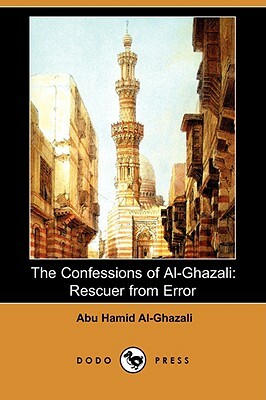 The Confessions of Al-Ghazali: Rescuer from Error

Abu Hamid Al-Ghazali

DODO PRESS